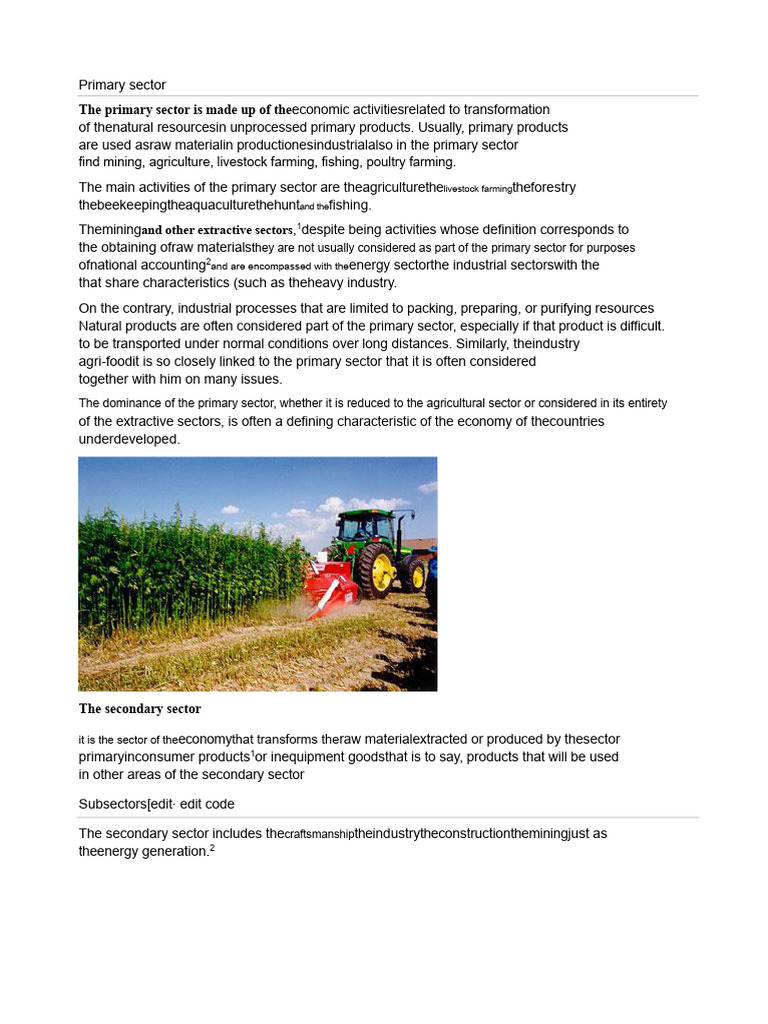 Primary sector

The primary sector is made up of theeconomic activitiesrelated to transformation of thenatural resourcesin unprocessed primary products. Usually, primary products are used asraw materialin productionesindustrialalso in the primary sector find mining, agriculture, livestock farming, fishing, poultry farming.

The main activities of the primary sector are theagriculturethelivestock farmingtheforestry thebeekeepingtheaquaculturethehuntand thefishing.

Theminingand other extractive sectors,$^1$despite being activities whose definition corresponds to the obtaining ofraw materialsthey are not usually considered as part of the primary sector for purposes ofnational accounting$^2$and are encompassed with theenergy sectorthe industrial sectorswith the that share characteristics (such as theheavy industry.

On the contrary, industrial processes that are limited to packing, preparing, or purifying resources Natural products are often considered part of the primary sector, especially if that product is difficult. to be transported under normal conditions over long distances. Similarly, theindustry agri-foodit is so closely linked to the primary sector that it is often considered together with him on many issues.

The dominance of the primary sector, whether it is reduced to the agricultural sector or considered in its entirety of the extractive sectors, is often a defining characteristic of the economy of thecountries underdeveloped.

The secondary sector

it is the sector of theeconomythat transforms theraw materialextracted or produced by thesector primaryinconsumer products$^1$or inequipment goodsthat is to say, products that will be used in other areas of the secondary sector

Subsectors[edit· edit code

The secondary sector includes thecraftsmanshiptheindustrytheconstructiontheminingjust as theenergy generation.$^2$